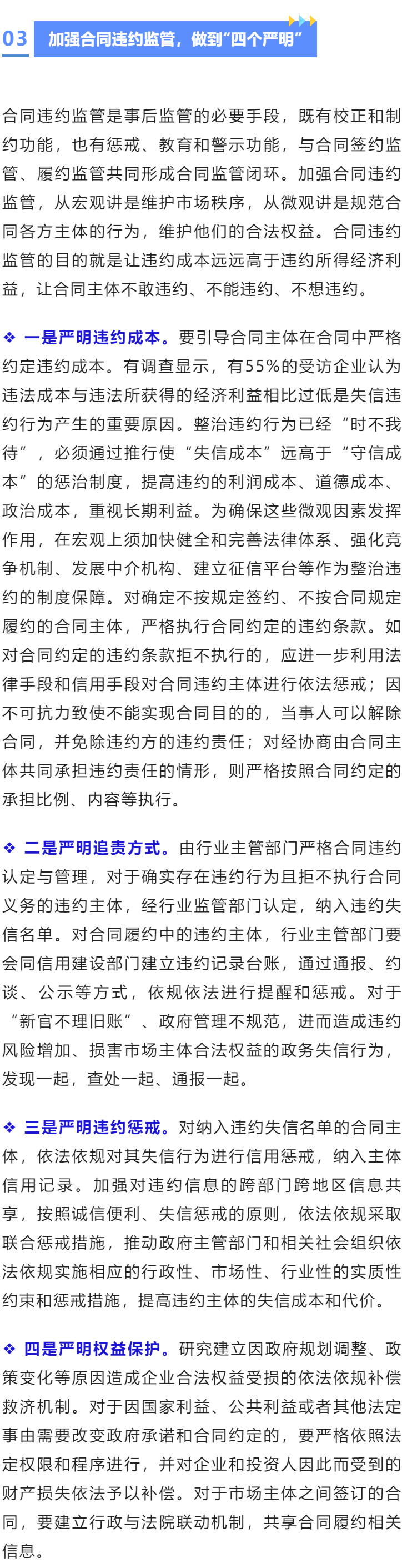 03 加强合同违约监管，做到“四个严明”

合同违约监管是事后监管的必要手段，既有校正和制约功能，也有惩戒、教育和警示功能，与合同签约监管、履约监管共同形成合同监管闭环。加强合同违约监管，从宏观讲是维护市场秩序，从微观讲是规范合同各方主体的行为，维护他们的合法权益。合同违约监管的目的就是让违约成本远远高于违约所得经济利益，让合同主体不敢违约、不能违约、不想违约。

❖ 一是严明违约成本。要引导合同主体在合同中严格约定违约成本。有调查显示，有55%的受访企业认为违法成本与违法所获得的经济利益相比过低是失信违约行为产生的重要原因。整治违约行为已经“时不我待”，必须通过推行使“失信成本”远高于“守信成本”的惩治制度，提高违约的利润成本、道德成本、政治成本，重视长期利益。为确保这些微观因素发挥作用，在宏观上须加快健全和完善法律体系、强化竞争机制、发展中介机构、建立征信平台等作为整治违约的制度保障。对确定不按规定签约、不按合同规定履约的合同主体，严格执行合同约定的违约条款。如对合同约定的违约条款拒不执行的，应进一步利用法律手段和信用手段对合同违约主体进行依法惩戒；因不可抗力致使不能实现合同目的的，当事人可以解除合同，并免除违约方的违约责任；对经协商由合同主体共同承担违约责任的情形，则严格按照合同约定的承担比例、内容等执行。

❖ 二是严明追责方式。由行业主管部门严格合同违约认定与管理，对于确实存在违约行为且拒不执行合同义务的违约主体，经行业监管部门认定，纳入违约失信名单。对合同履约中的违约主体，行业主管部门要会同信用建设部门建立违约记录台账，通过通报、约谈、公示等方式，依规依法进行提醒和惩戒。对于“新官不理旧账”、政府管理不规范，进而造成违约风险增加、损害市场主体合法权益的政务失信行为，发现一起，查处一起、通报一起。

❖ 三是严明违约惩戒。对纳入违约失信名单的合同主体，依法依规对其失信行为进行信用惩戒，纳入主体信用记录。加强对违约信息的跨部门跨地区信息共享，按照诚信便利、失信惩戒的原则，依法依规采取联合惩戒措施，推动政府主管部门和相关社会组织依法依规实施相应的行政性、市场性、行业性的实质性约束和惩戒措施，提高违约主体的失信成本和代价。

❖ 四是严明权益保护。研究建立因政府规划调整、政策变化等原因造成企业合法权益受损的依法依规补偿救济机制。对于因国家利益、公共利益或者其他法定事由需要改变政府承诺和合同约定的，要严格依照法定权限和程序进行，并对企业和投资人因此而受到的财产损失依法予以补偿。对于市场主体之间签订的合同，要建立行政与法院联动机制，共享合同履约相关信息。